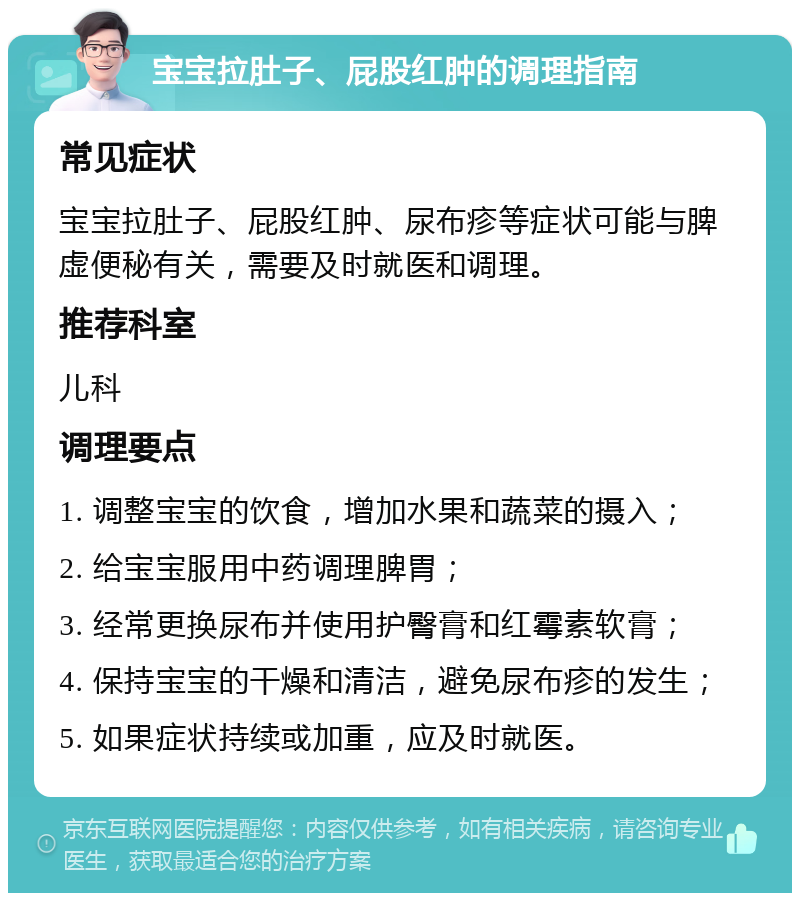 宝宝拉肚子、屁股红肿的调理指南

常见症状

宝宝拉肚子、屁股红肿、尿布疹等症状可能与脾虚便秘有关，需要及时就医和调理。

推荐科室

儿科

调理要点

1. 调整宝宝的饮食，增加水果和蔬菜的摄入；

2. 给宝宝服用中药调理脾胃；

3. 经常更换尿布并使用护臀膏和红霉素软膏；

4. 保持宝宝的干燥和清洁，避免尿布疹的发生；

5. 如果症状持续或加重，应及时就医。

京东互联网医院提醒您：内容仅供参考，如有相关疾病，请咨询专业医生，获取最适合您的治疗方案